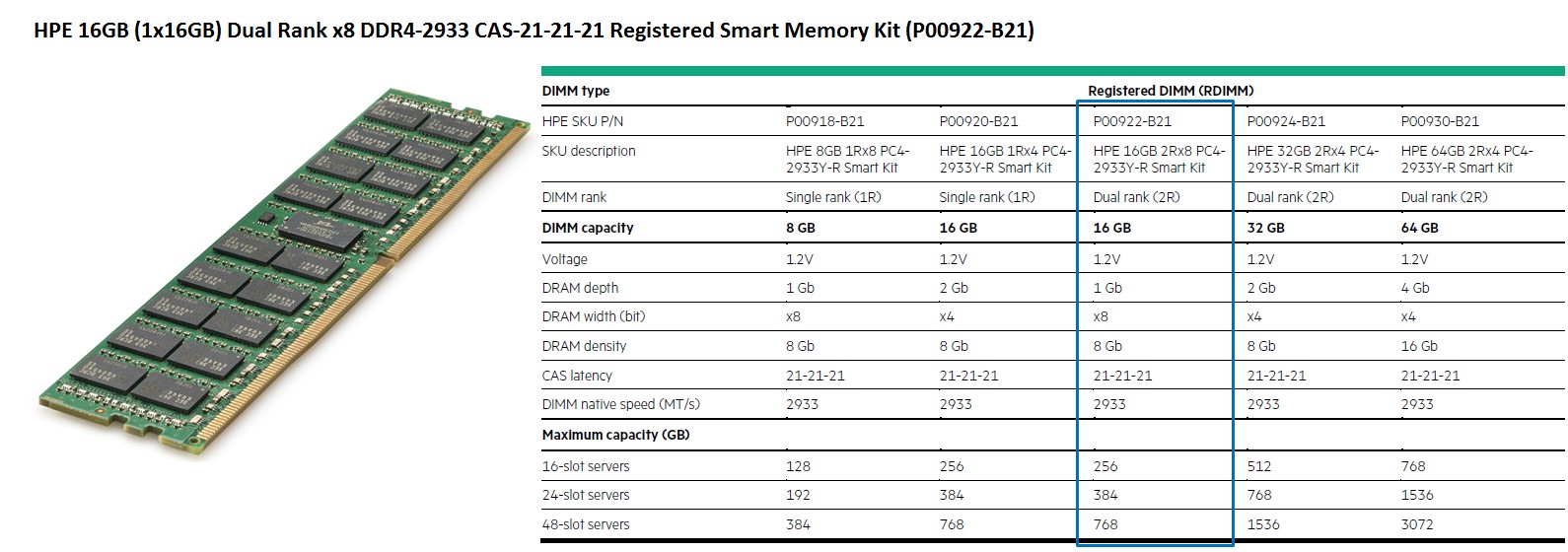 HPE 16GB (1x16GB) Dual Rank x8 DDR4-2933 CAS-21-21-21 Registered Smart Memory Kit (P00922-B21)

| DIMM type | | | Registered DIMM (RDIMM) | | |
|---|---|---|---|---|---|
| HPE SKU P/N | P00918-B21 | P00920-B21 | P00922-B21 | P00924-B21 | P00930-B21 |
| SKU description | HPE 8GB 1Rx8 PC4-2933Y-R Smart Kit | HPE 16GB 1Rx4 PC4-2933Y-R Smart Kit | HPE 16GB 2Rx8 PC4-2933Y-R Smart Kit | HPE 32GB 2Rx4 PC4-2933Y-R Smart Kit | HPE 64GB 2Rx4 PC4-2933Y-R Smart Kit |
| DIMM rank | Single rank (1R) | Single rank (1R) | Dual rank (2R) | Dual rank (2R) | Dual rank (2R) |
| DIMM capacity | 8 GB | 16 GB | 16 GB | 32 GB | 64 GB |
| Voltage | 1.2V | 1.2V | 1.2V | 1.2V | 1.2V |
| DRAM depth | 1 Gb | 2 Gb | 1 Gb | 2 Gb | 4 Gb |
| DRAM width (bit) | x8 | x4 | x8 | x4 | x4 |
| DRAM density | 8 Gb | 8 Gb | 8 Gb | 8 Gb | 16 Gb |
| CAS latency | 21-21-21 | 21-21-21 | 21-21-21 | 21-21-21 | 21-21-21 |
| DIMM native speed (MT/s) | 2933 | 2933 | 2933 | 2933 | 2933 |
| Maximum capacity (GB) | | | | | |
| 16-slot servers | 128 | 256 | 256 | 512 | 768 |
| 24-slot servers | 192 | 384 | 384 | 768 | 1536 |
| 48-slot servers | 384 | 768 | 768 | 1536 | 3072 |